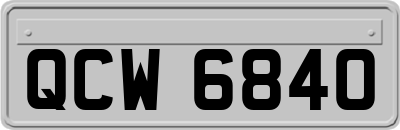 QCW 6840